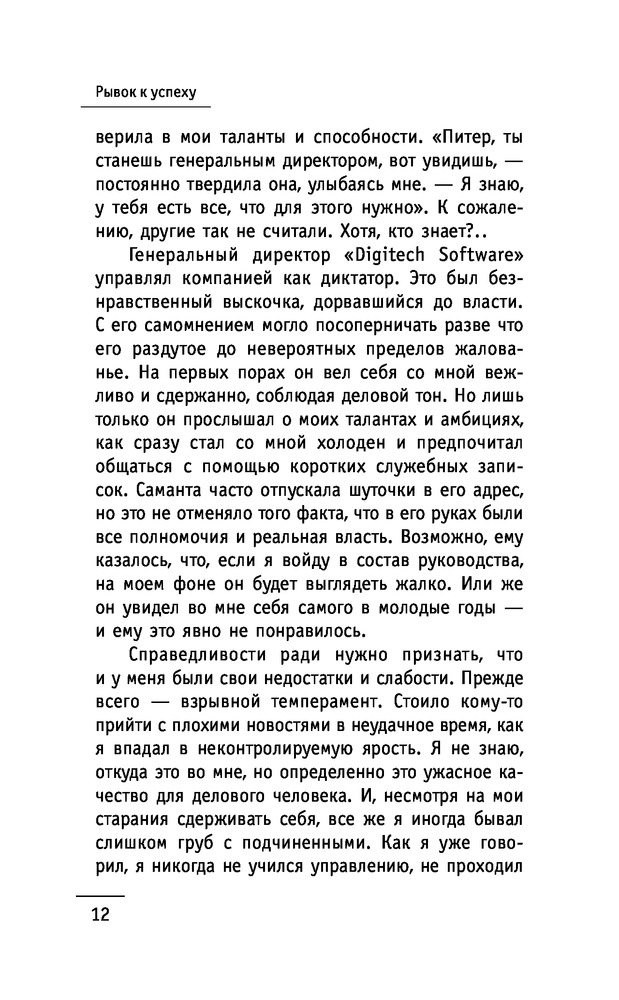 Рывок к успеху

верила в мои таланты и способности. «Питер, ты станешь генеральным директором, вот увидишь, — постоянно твердила она, улыбаясь мне. — Я знаю, у тебя есть все, что для этого нужно». К сожалению, другие так не считали. Хотя, кто знает?..

Генеральный директор «Digitech Software» управлял компанией как диктатор. Это был безнравственный выскочка, дорвавшийся до власти. С его самомнением могло посоперничать разве что его раздутое до невероятных пределов жалованье. На первых порах он вел себя со мной вежливо и сдержанно, соблюдая деловой тон. Но лишь только он прослышал о моих талантах и амбициях, как сразу стал со мной холоден и предпочитал общаться с помощью коротких служебных записок. Саманта часто отпускала шуточки в его адрес, но это не отменяло того факта, что в его руках были все полномочия и реальная власть. Возможно, ему казалось, что, если я войду в состав руководства, на моем фоне он будет выглядеть жалко. Или же он увидел во мне себя самого в молодые годы — и ему это явно не понравилось.

Справедливости ради нужно признать, что и у меня были свои недостатки и слабости. Прежде всего — взрывной темперамент. Стоило кому-то прийти с плохими новостями в неудачное время, как я впадал в неконтролируемую ярость. Я не знаю, откуда это во мне, но определенно это ужасное качество для делового человека. И, несмотря на мои старания сдерживать себя, все же я иногда бывал слишком груб с подчиненными. Как я уже говорил, я никогда не учился управлению, не проходил

12